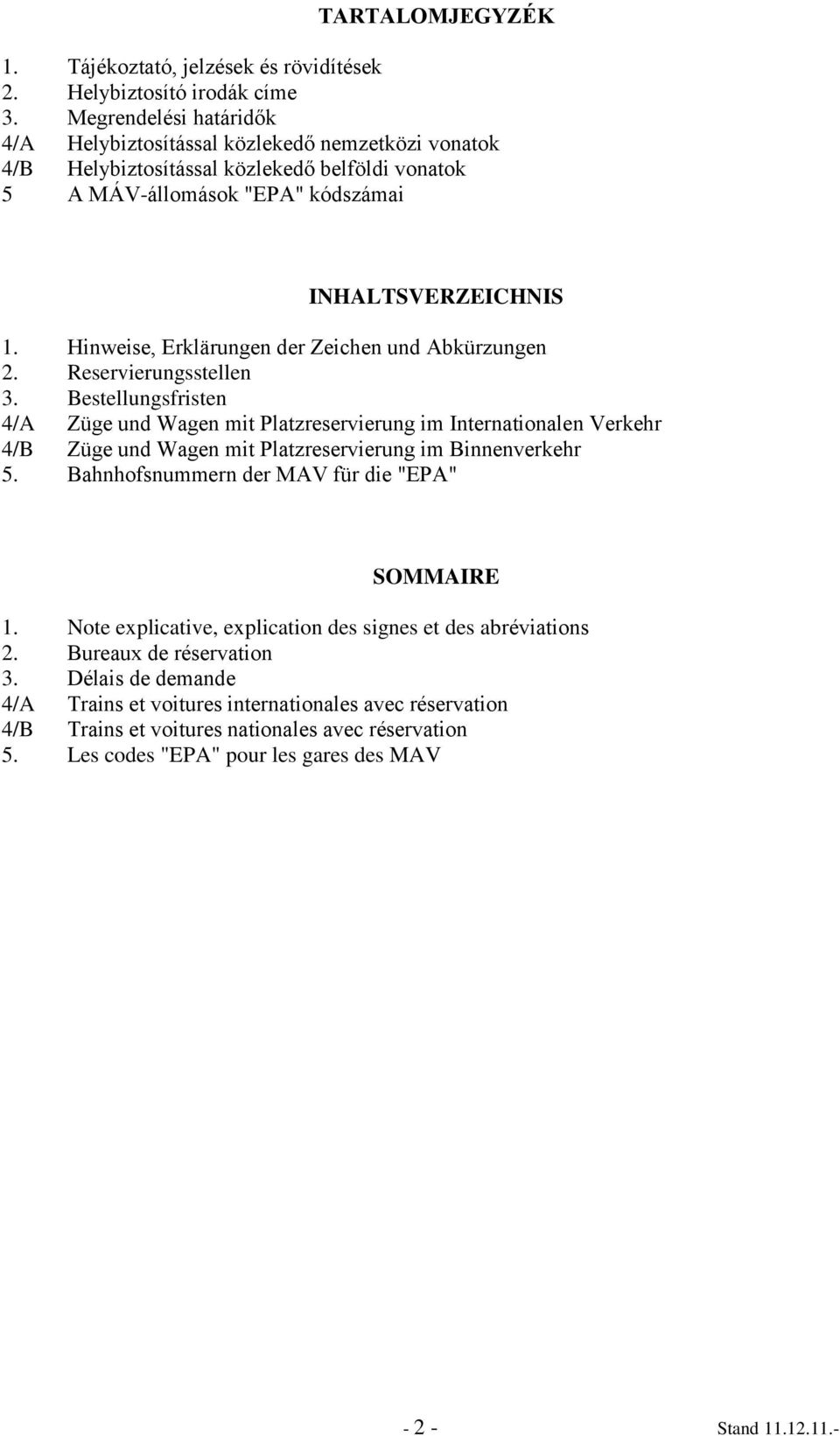 TARTALOMJEGYZÉK

1. Tájékoztató, jelzések és rövidítések
2. Helybiztosító irodák címe
3. Megrendelési határidők
4/A Helybiztosítással közlekedő nemzetközi vonatok
4/B Helybiztosítással közlekedő belföldi vonatok
5 A MÁV-állomások "EPA" kódszámai

INHALTSVERZEICHNIS

1. Hinweise, Erklärungen der Zeichen und Abkürzungen
2. Reservierungsstellen
3. Bestellungsfristen
4/A Züge und Wagen mit Platzreservierung im Internationalen Verkehr
4/B Züge und Wagen mit Platzreservierung im Binnenverkehr
5. Bahnhofsnummern der MAV für die "EPA"

SOMMAIRE

1. Note explicative, explication des signes et des abréviations
2. Bureaux de réservation
3. Délais de demande
4/A Trains et voitures internationales avec réservation
4/B Trains et voitures nationales avec réservation
5. Les codes "EPA" pour les gares des MAV

- 2 -

Stand 11.12.11.-